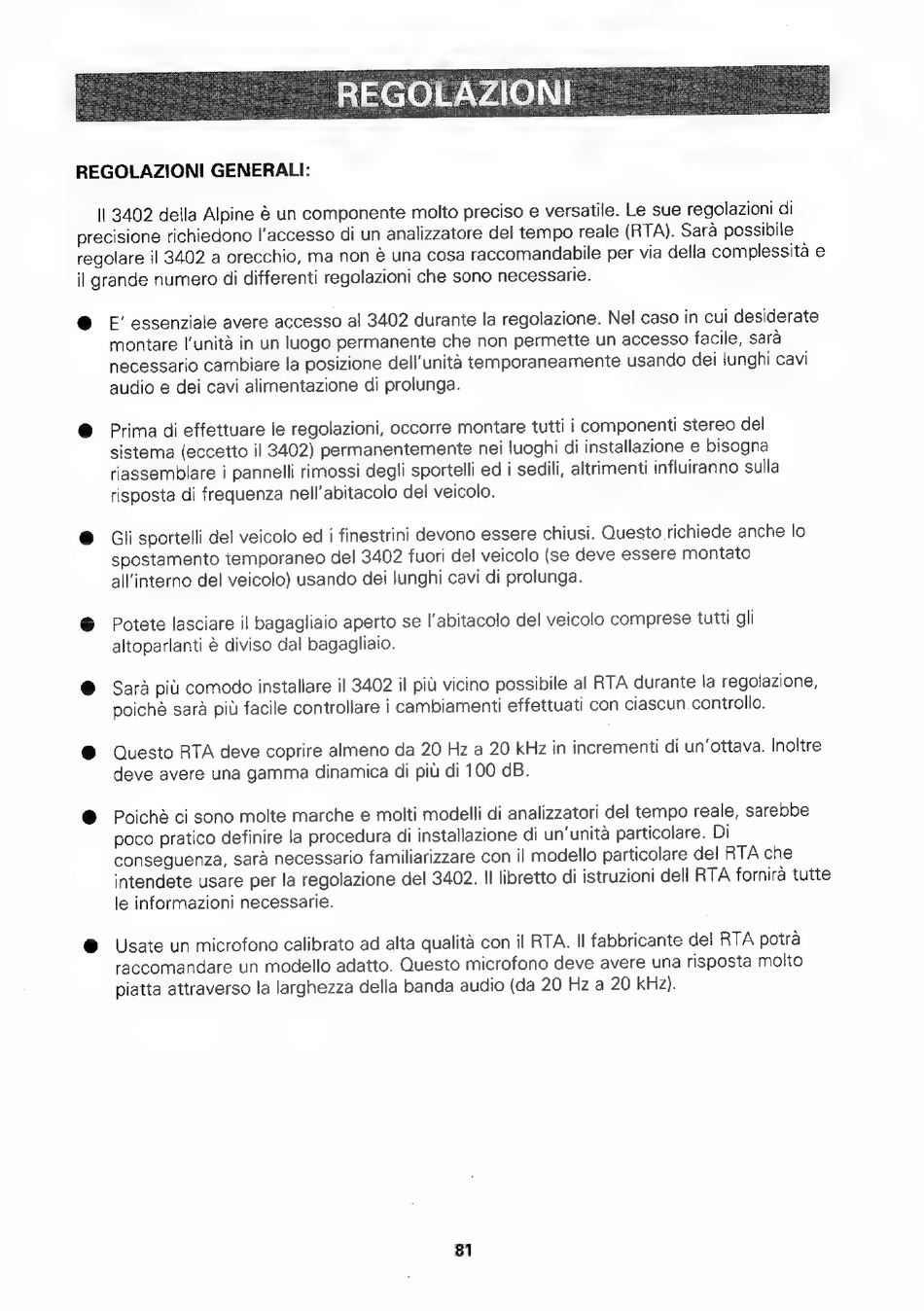 REGOLAZIONI

REGOLAZIONI GENERALI:

Il 3402 della Alpine è un componente molto preciso e versatile. Le sue regolazioni di precisione richiedono l'accesso di un analizzatore del tempo reale (RTA). Sarà possibile regolare il 3402 a orecchio, ma non è una cosa raccomandabile per via della complessità e il grande numero di differenti regolazioni che sono necessarie.

● E' essenziale avere accesso al 3402 durante la regolazione. Nel caso in cui desiderate montare l'unità in un luogo permanente che non permette un accesso facile, sarà necessario cambiare la posizione dell'unità temporaneamente usando dei lunghi cavi audio e dei cavi alimentazione di prolunga.

● Prima di effettuare le regolazioni, occorre montare tutti i componenti stereo del sistema (eccetto il 3402) permanentemente nei luoghi di installazione e bisogna riassemblare i pannelli rimossi degli sportelli ed i sedili, altrimenti influiranno sulla risposta di frequenza nell'abitacolo del veicolo.

● Gli sportelli del veicolo ed i finestrini devono essere chiusi. Questo richiede anche lo spostamento temporaneo del 3402 fuori del veicolo (se deve essere montato all'interno del veicolo) usando dei lunghi cavi di prolunga.

● Potete lasciare il bagagliaio aperto se l'abitacolo del veicolo comprese tutti gli altoparlanti è diviso dal bagagliaio.

● Sarà più comodo installare il 3402 il più vicino possibile al RTA durante la regolazione, poichè sarà più facile controllare i cambiamenti effettuati con ciascun controllo.

● Questo RTA deve coprire almeno da 20 Hz a 20 kHz in incrementi di un'ottava. Inoltre deve avere una gamma dinamica di più di 100 dB.

● Poichè ci sono molte marche e molti modelli di analizzatori del tempo reale, sarebbe poco pratico definire la procedura di installazione di un'unità particolare. Di conseguenza, sarà necessario familiarizzare con il modello particolare del RTA che intendete usare per la regolazione del 3402. Il libretto di istruzioni dell RTA fornirà tutte le informazioni necessarie.

● Usate un microfono calibrato ad alta qualità con il RTA. Il fabbricante del RTA potrà raccomandare un modello adatto. Questo microfono deve avere una risposta molto piatta attraverso la larghezza della banda audio (da 20 Hz a 20 kHz).

81